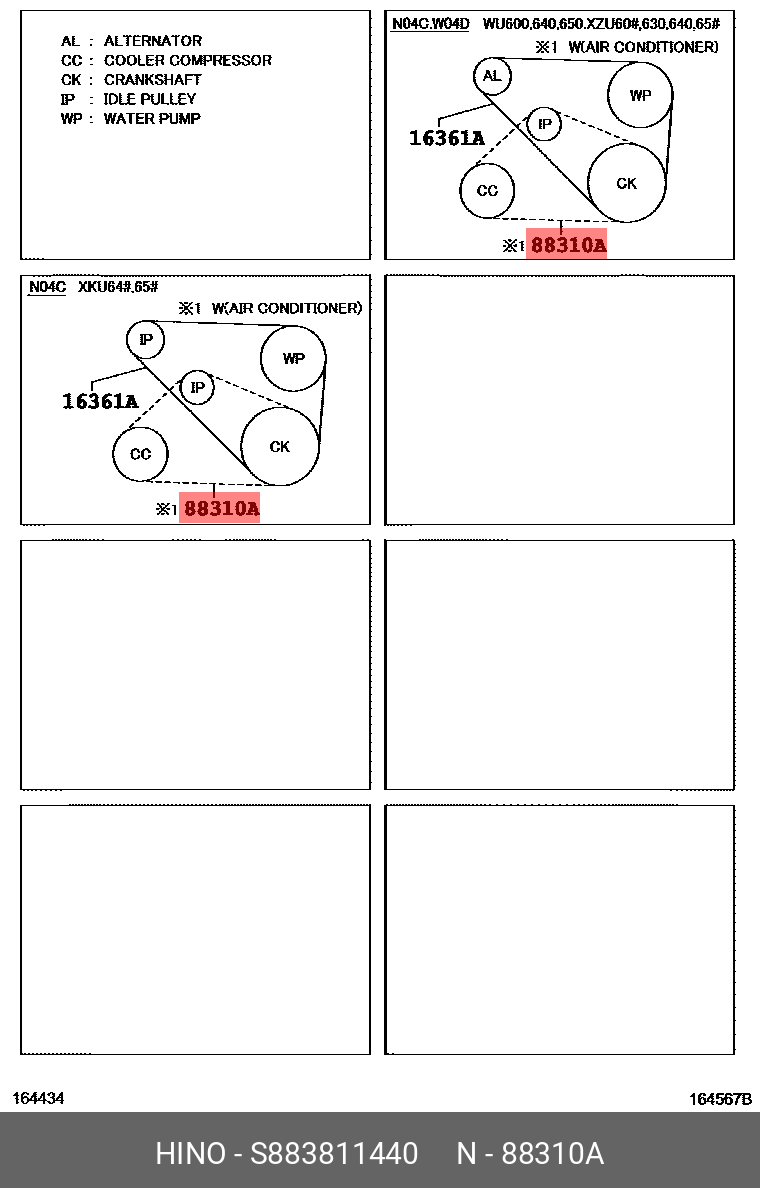 AL : ALTERNATOR
CC : COOLER COMPRESSOR
CK : CRANKSHAFT
IP : IDLE PULLEY
WP : WATER PUMP

N04C.W04D WU600,640,650.XZU60#,630,640,65#
※1 W(AIR CONDITIONER)

AL
WP
IP
16361A
CC
CK
※1 88310A

N04C XKU64#,65#
※1 W(AIR CONDITIONER)

IP
WP
IP
16361A
CC
CK
※1 88310A

164434
164567B

HINO - S883811440 N - 88310A